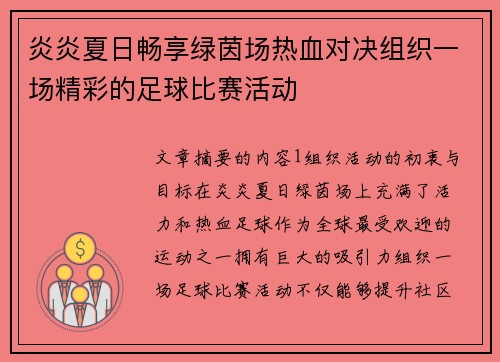 炎炎夏日畅享绿茵场热血对决组织一场精彩的足球比赛活动

文章摘要的内容1组织活动的初衷与目标在炎炎夏日绿茵场上充满了活力和热血足球作为全球最受欢迎的运动之一拥有巨大的吸引力组织一场足球比赛活动不仅能够提升社区

$